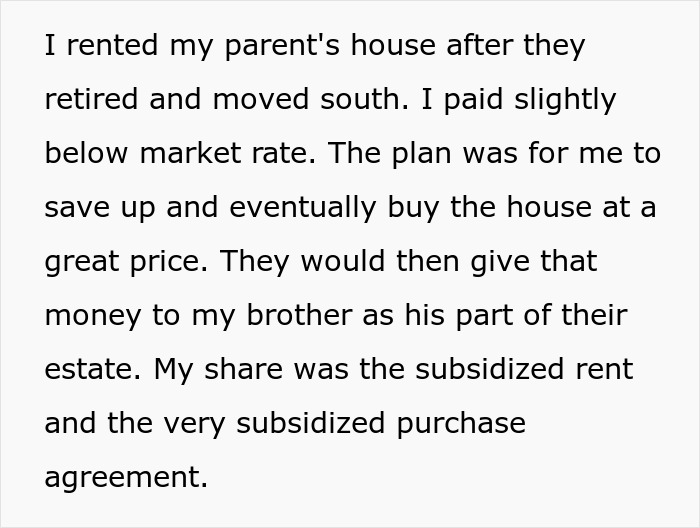 I rented my parent's house after they retired and moved south. I paid slightly below market rate. The plan was for me to save up and eventually buy the house at a great price. They would then give that money to my brother as his part of their estate. My share was the subsidized rent and the very subsidized purchase agreement.